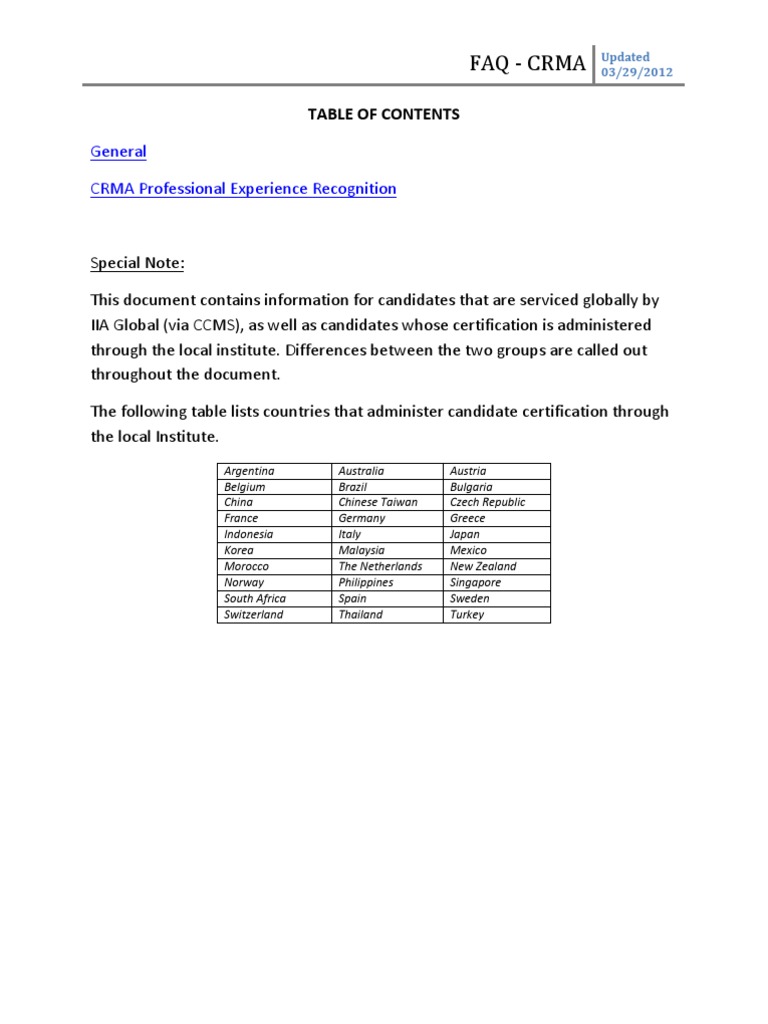 FAQ - CRMA

Updated
03/29/2012

TABLE OF CONTENTS

General

CRMA Professional Experience Recognition

Special Note:

This document contains information for candidates that are serviced globally by IIA Global (via CCMS), as well as candidates whose certification is administered through the local institute. Differences between the two groups are called out throughout the document.

The following table lists countries that administer candidate certification through the local Institute.

| Argentina | Australia | Austria |
|---|---|---|
| Belgium | Brazil | Bulgaria |
| China | Chinese Taiwan | Czech Republic |
| France | Germany | Greece |
| Indonesia | Italy | Japan |
| Korea | Malaysia | Mexico |
| Morocco | The Netherlands | New Zealand |
| Norway | Philippines | Singapore |
| South Africa | Spain | Sweden |
| Switzerland | Thailand | Turkey |